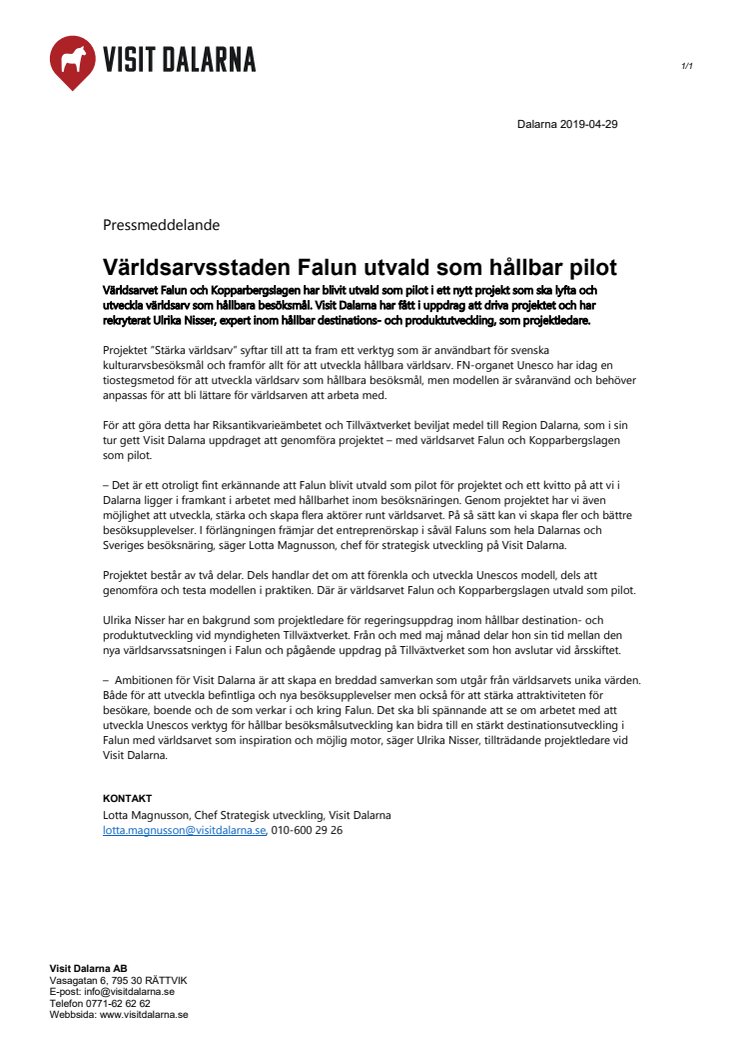 VISIT DALARNA

1/1

Dalarna 2019-04-29

Pressmeddelande

Världsarvsstaden Falun utvald som hållbar pilot

Världsarvet Falun och Kopparbergslagen har blivit utvald som pilot i ett nytt projekt som ska lyfta och utveckla världsarv som hållbara besöksmål. Visit Dalarna har fått i uppdrag att driva projektet och har rekryterat Ulrika Nisser, expert inom hållbar destinations- och produktutveckling, som projektledare.

Projektet "Stärka världsarv" syftar till att ta fram ett verktyg som är användbart för svenska kulturarvsbesöksmål och framför allt för att utveckla hållbara världsarv. FN-organet Unesco har idag en tiostegsmetod för att utveckla världsarv som hållbara besöksmål, men modellen är svåranvänd och behöver anpassas för att bli lättare för världsarven att arbeta med.

För att göra detta har Riksantikvarieämbetet och Tillväxtverket beviljat medel till Region Dalarna, som i sin tur gett Visit Dalarna uppdraget att genomföra projektet – med världsarvet Falun och Kopparbergslagen som pilot.

– Det är ett otroligt fint erkännande att Falun blivit utvald som pilot för projektet och ett kvitto på att vi i Dalarna ligger i framkant i arbetet med hållbarhet inom besöksnäringen. Genom projektet har vi även möjlighet att utveckla, stärka och skapa flera aktörer runt världsarvet. På så sätt kan vi skapa fler och bättre besöksupplevelser. I förlängningen främjar det entreprenörskap i såväl Faluns som hela Dalarnas och Sveriges besöksnäring, säger Lotta Magnusson, chef för strategisk utveckling på Visit Dalarna.

Projektet består av två delar. Dels handlar det om att förenkla och utveckla Unescos modell, dels att genomföra och testa modellen i praktiken. Där är världsarvet Falun och Kopparbergslagen utvald som pilot.

Ulrika Nisser har en bakgrund som projektledare för regeringsuppdrag inom hållbar destination- och produktutveckling vid myndigheten Tillväxtverket. Från och med maj månad delar hon sin tid mellan den nya världsarvssatsningen i Falun och pågående uppdrag på Tillväxtverket som hon avslutar vid årsskiftet.

– Ambitionen för Visit Dalarna är att skapa en breddad samverkan som utgår från världsarvets unika värden. Både för att utveckla befintliga och nya besöksupplevelser men också för att stärka attraktiviteten för besökare, boende och de som verkar i och kring Falun. Det ska bli spännande att se om arbetet med att utveckla Unescos verktyg för hållbar besöksmålsutveckling kan bidra till en stärkt destinationsutveckling i Falun med världsarvet som inspiration och möjlig motor, säger Ulrika Nisser, tillträdande projektledare vid Visit Dalarna.

KONTAKT
Lotta Magnusson, Chef Strategisk utveckling, Visit Dalarna
lotta.magnusson@visitdalarna.se, 010-600 29 26

Visit Dalarna AB
Vasagatan 6, 795 30 RÄTTVIK
E-post: info@visitdalarna.se
Telefon 0771-62 62 62
Webbsida: www.visitdalarna.se